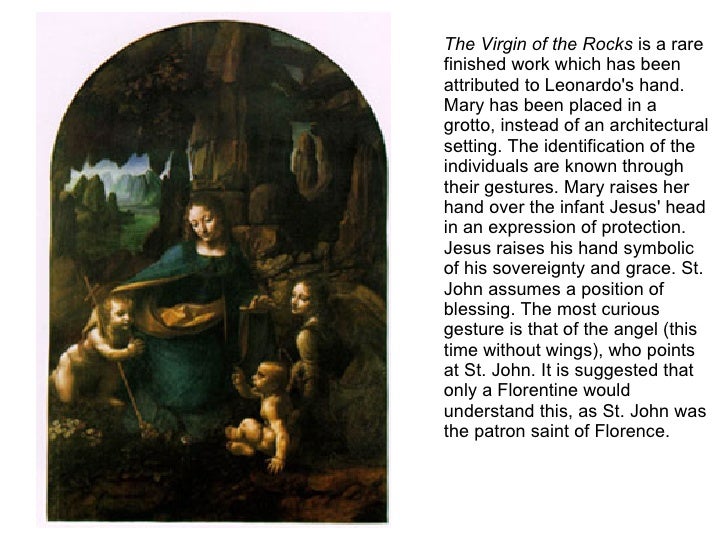 The Virgin of the Rocks is a rare finished work which has been attributed to Leonardo's hand. Mary has been placed in a grotto, instead of an architectural setting. The identification of the individuals are known through their gestures. Mary raises her hand over the infant Jesus' head in an expression of protection. Jesus raises his hand symbolic of his sovereignty and grace. St. John assumes a position of blessing. The most curious gesture is that of the angel (this time without wings), who points at St. John. It is suggested that only a Florentine would understand this, as St. John was the patron saint of Florence.